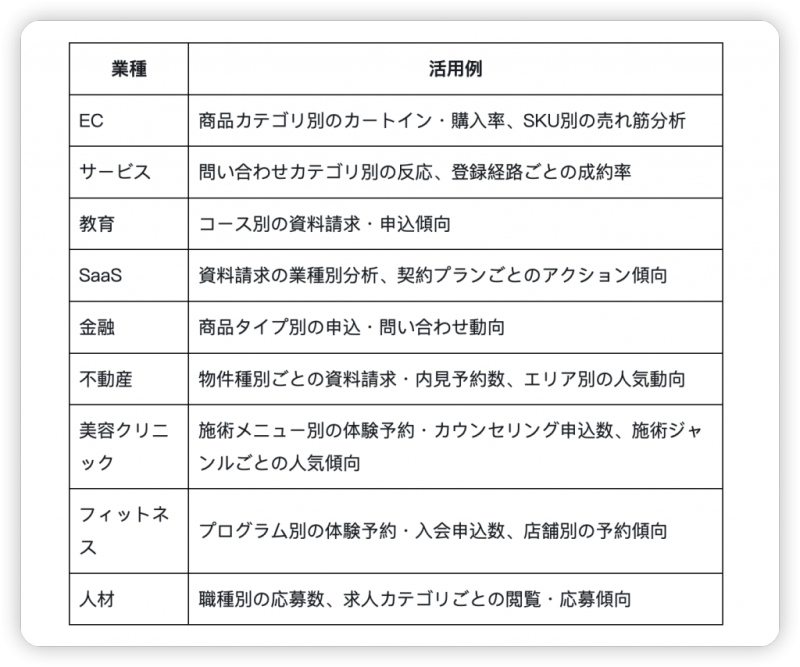 | 業種 | 活用例 |
|---|---|
| EC | 商品カテゴリ別のカートイン・購入率、SKU別の売れ筋分析 |
| サービス | 問い合わせカテゴリ別の反応、登録経路ごとの成約率 |
| 教育 | コース別の資料請求・申込傾向 |
| SaaS | 資料請求の業種別分析、契約プランごとのアクション傾向 |
| 金融 | 商品タイプ別の申込・問い合わせ動向 |
| 不動産 | 物件種別ごとの資料請求・内見予約数、エリア別の人気動向 |
| 美容クリニック | 施術メニュー別の体験予約・カウンセリング申込数、施術ジャンルごとの人気傾向 |
| フィットネス | プログラム別の体験予約・入会申込数、店舗別の予約傾向 |
| 人材 | 職種別の応募数、求人カテゴリごとの閲覧・応募傾向 |